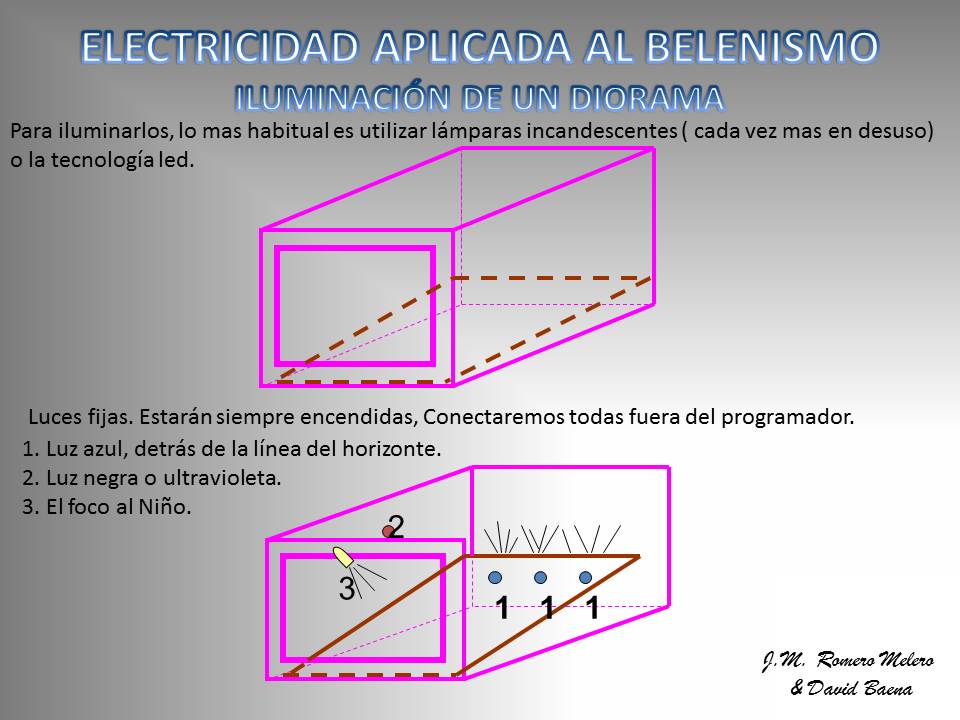 ELECTRICIDAD APLICADA AL BELENISMO
ILUMINACIÓN DE UN DIORAMA

Para iluminarlos, lo mas habitual es utilizar lámparas incandescentes ( cada vez mas en desuso) o la tecnología led.

Luces fijas. Estarán siempre encendidas, Conectaremos todas fuera del programador.
1. Luz azul, detrás de la línea del horizonte.
2. Luz negra o ultravioleta.
3. El foco al Niño.

2
3
1 1 1

J.M. Romero Melero
& David Baena